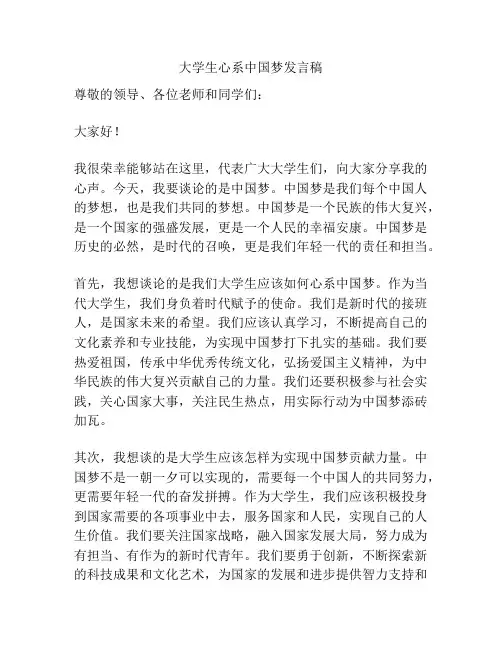 大学生心系中国梦发言稿

尊敬的领导、各位老师和同学们：

大家好！

我很荣幸能够站在这里，代表广大大学生们，向大家分享我的心声。今天，我要谈论的是中国梦。中国梦是我们每个中国人的梦想，也是我们共同的梦想。中国梦是一个民族的伟大复兴，是一个国家的强盛发展，更是一个人民的幸福安康。中国梦是历史的必然，是时代的召唤，更是我们年轻一代的责任和担当。

首先，我想谈论的是我们大学生应该如何心系中国梦。作为当代大学生，我们身负着时代赋予的使命。我们是新时代的接班人，是国家未来的希望。我们应该认真学习，不断提高自己的文化素养和专业技能，为实现中国梦打下扎实的基础。我们要热爱祖国，传承中华优秀传统文化，弘扬爱国主义精神，为中华民族的伟大复兴贡献自己的力量。我们还要积极参与社会实践，关心国家大事，关注民生热点，用实际行动为中国梦添砖加瓦。

其次，我想谈的是大学生应该怎样为实现中国梦贡献力量。中国梦不是一朝一夕可以实现的，需要每一个中国人的共同努力，更需要年轻一代的奋发拼搏。作为大学生，我们应该积极投身到国家需要的各项事业中去，服务国家和人民，实现自己的人生价值。我们要关注国家战略，融入国家发展大局，努力成为有担当、有作为的新时代青年。我们要勇于创新，不断探索新的科技成果和文化艺术，为国家的发展和进步提供智力支持和